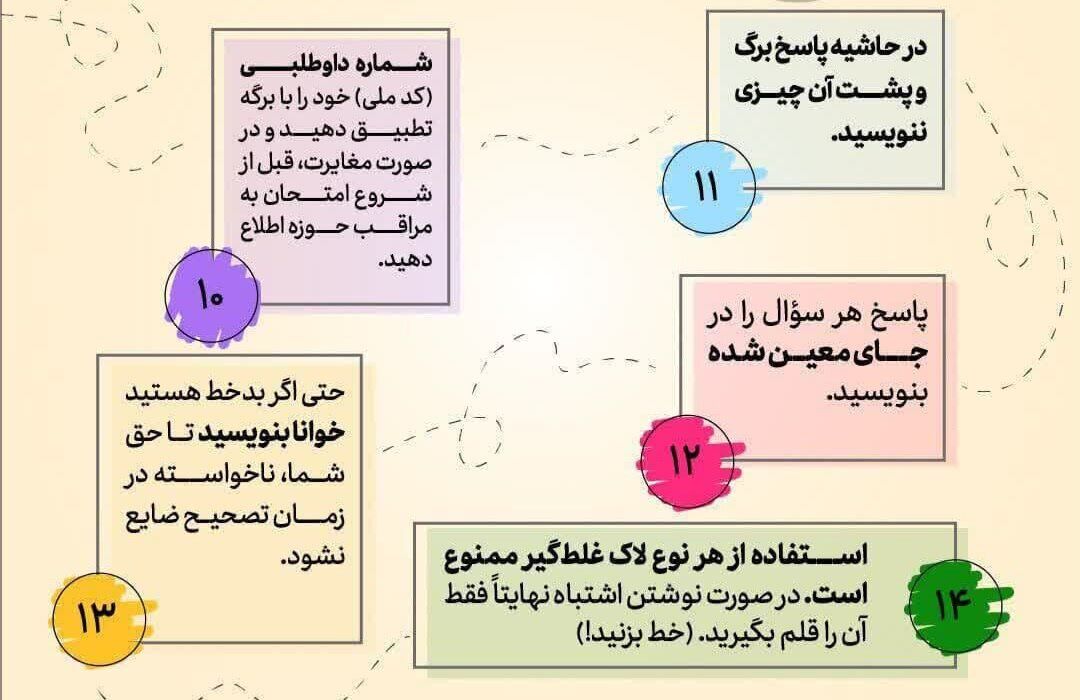 ۱۰

شماره داوطلبی (کد ملی) خود را با برگه تطبیق دهید و در صورت مغایرت، قبل از شروع امتحان به مراقب حوزه اطلاع دهید.

۱۱

در حاشیه پاسخ برگ و پشت آن چیزی ننویسید.

۱۲

پاسخ هر سؤال را در جای معین شده بنویسید.

۱۳

حتی اگر بدخط هستید خوانا بنویسید تا حق شما، ناخواسته در زمان تصحیح ضایع نشود.

۱۴

استفاده از هر نوع لاک غلط‌گیر ممنوع است. در صورت نوشتن اشتباه نهایتاً فقط آن را قلم بگیرید. (خط بزنید!)